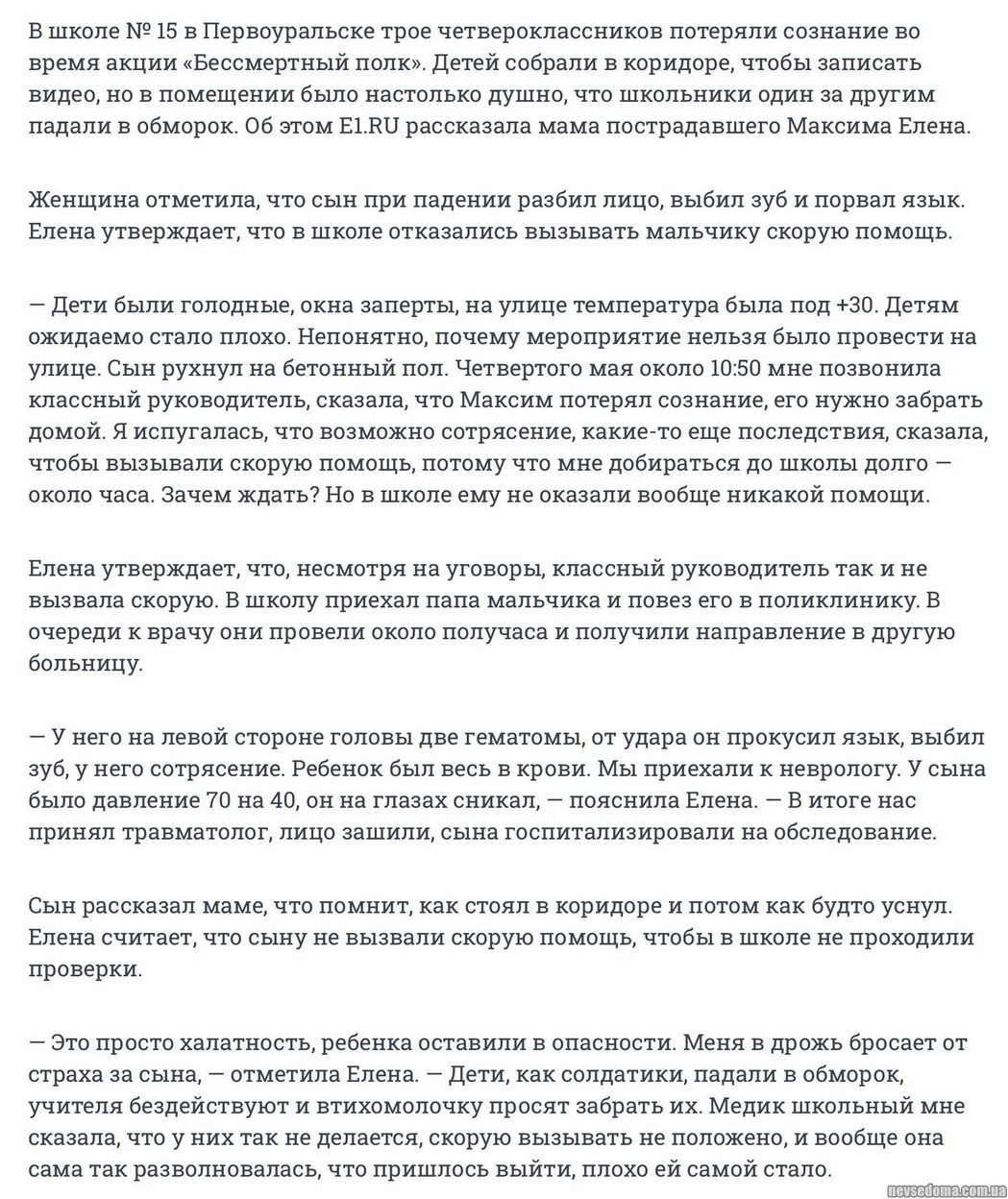 В школе № 15 в Первоуральске трое четвероклассников потеряли сознание во время акции «Бессмертный полк». Детей собрали в коридоре, чтобы записать видео, но в помещении было настолько душно, что школьники один за другим падали в обморок. Об этом E1.RU рассказала мама пострадавшего Максима Елена.

Женщина отметила, что сын при падении разбил лицо, выбил зуб и порвал язык. Елена утверждает, что в школе отказались вызывать мальчику скорую помощь.

— Дети были голодные, окна заперты, на улице температура была под +30. Детям ожидаемо стало плохо. Непонятно, почему мероприятие нельзя было провести на улице. Сын рухнул на бетонный пол. Четвертого мая около 10:50 мне позвонила классный руководитель, сказала, что Максим потерял сознание, его нужно забрать домой. Я испугалась, что возможно сотрясение, какие-то еще последствия, сказала, чтобы вызывали скорую помощь, потому что мне добираться до школы долго — около часа. Зачем ждать? Но в школе ему не оказали вообще никакой помощи.

Елена утверждает, что, несмотря на уговоры, классный руководитель так и не вызвала скорую. В школу приехал папа мальчика и повез его в поликлинику. В очереди к врачу они провели около получаса и получили направление в другую больницу.

— У него на левой стороне головы две гематомы, от удара он прокусил язык, выбил зуб, у него сотрясение. Ребенок был весь в крови. Мы приехали к неврологу. У сына было давление 70 на 40, он на глазах сникал, — пояснила Елена. — В итоге нас принял травматолог, лицо зашили, сына госпитализировали на обследование.

Сын рассказал маме, что помнит, как стоял в коридоре и потом как будто уснул. Елена считает, что сыну не вызвали скорую помощь, чтобы в школе не проходили проверки.

— Это просто халатность, ребенка оставили в опасности. Меня в дрожь бросает от страха за сына, — отметила Елена. — Дети, как солдатики, падали в обморок, учителя бездействуют и втихомолочку просят забрать их. Медик школьный мне сказала, что у них так не делается, скорую вызывать не положено, и вообще она сама так разволновалась, что пришлось выйти, плохо ей самой стало.

nevsedoma.com.ua